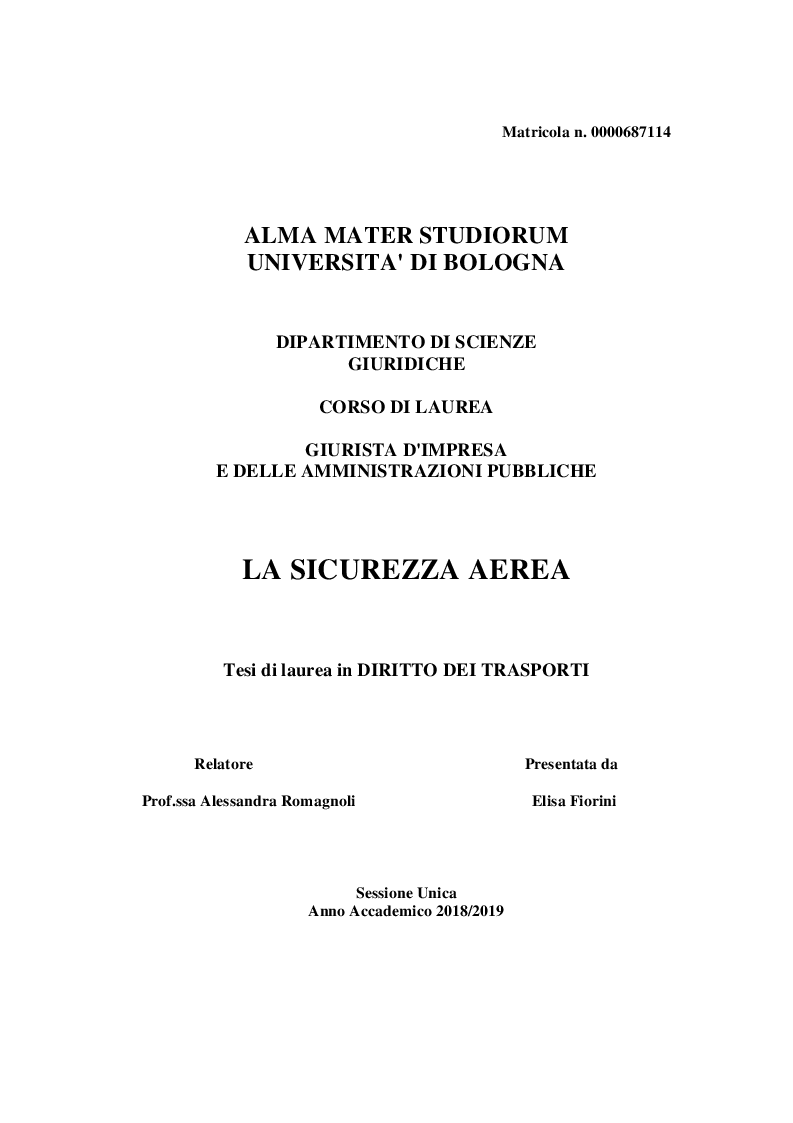 Matricola n. 0000687114

ALMA MATER STUDIORUM
UNIVERSITA' DI BOLOGNA

DIPARTIMENTO DI SCIENZE
GIURIDICHE

CORSO DI LAUREA

GIURISTA D'IMPRESA
E DELLE AMMINISTRAZIONI PUBBLICHE

LA SICUREZZA AEREA

Tesi di laurea in DIRITTO DEI TRASPORTI

Relatore

Prof.ssa Alessandra Romagnoli

Presentata da

Elisa Fiorini

Sessione Unica
Anno Accademico 2018/2019